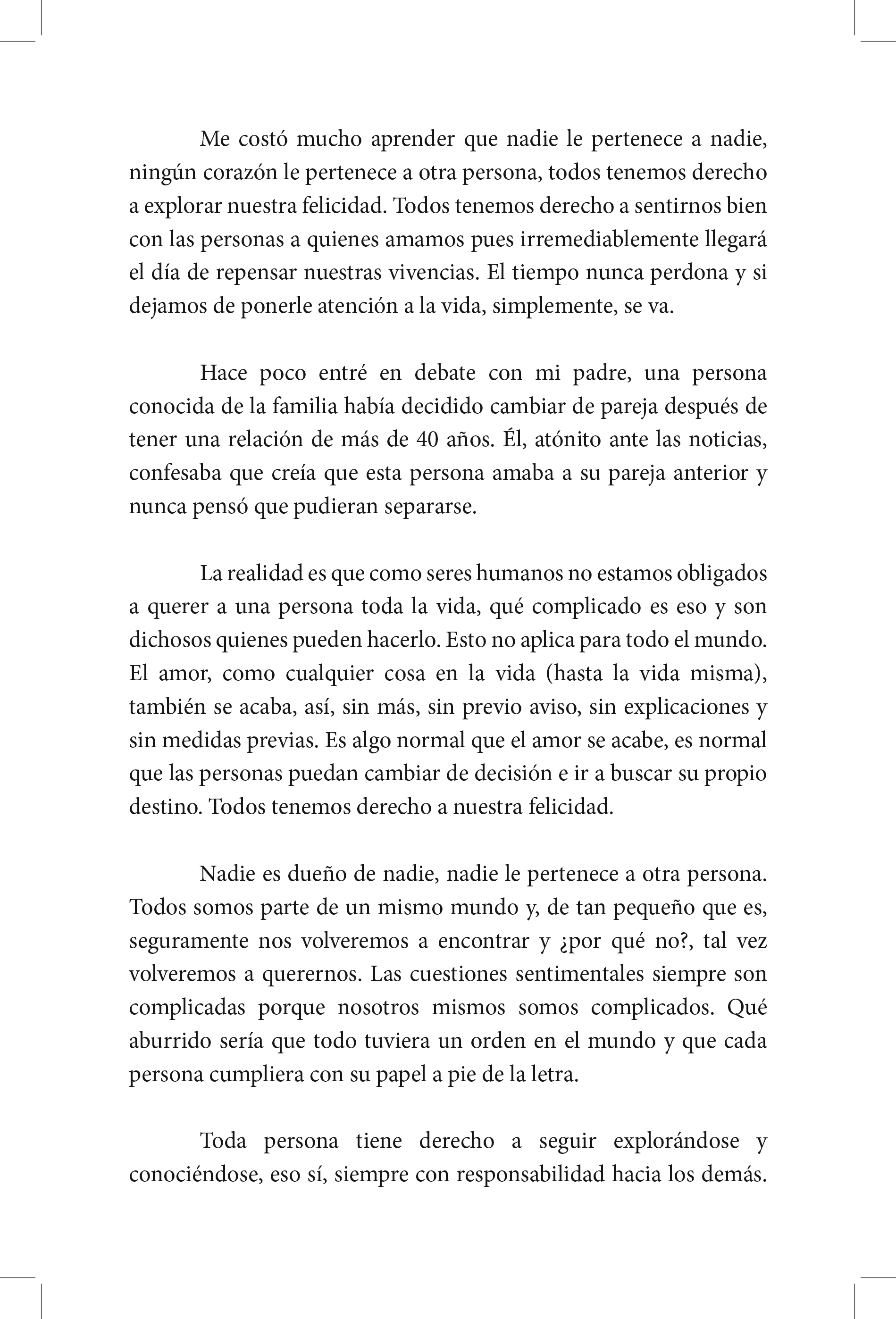 Me costó mucho aprender que nadie le pertenece a nadie, ningún corazón le pertenece a otra persona, todos tenemos derecho a explorar nuestra felicidad. Todos tenemos derecho a sentirnos bien con las personas a quienes amamos pues irremediablemente llegará el día de repensar nuestras vivencias. El tiempo nunca perdona y si dejamos de ponerle atención a la vida, simplemente, se va.

Hace poco entré en debate con mi padre, una persona conocida de la familia había decidido cambiar de pareja después de tener una relación de más de 40 años. Él, atónito ante las noticias, confesaba que creía que esta persona amaba a su pareja anterior y nunca pensó que pudieran separarse.

La realidad es que como seres humanos no estamos obligados a querer a una persona toda la vida, qué complicado es eso y son dichosos quienes pueden hacerlo. Esto no aplica para todo el mundo. El amor, como cualquier cosa en la vida (hasta la vida misma), también se acaba, así, sin más, sin previo aviso, sin explicaciones y sin medidas previas. Es algo normal que el amor se acabe, es normal que las personas puedan cambiar de decisión e ir a buscar su propio destino. Todos tenemos derecho a nuestra felicidad.

Nadie es dueño de nadie, nadie le pertenece a otra persona. Todos somos parte de un mismo mundo y, de tan pequeño que es, seguramente nos volveremos a encontrar y ¿por qué no?, tal vez volveremos a querernos. Las cuestiones sentimentales siempre son complicadas porque nosotros mismos somos complicados. Qué aburrido sería que todo tuviera un orden en el mundo y que cada persona cumpliera con su papel a pie de la letra.

Toda persona tiene derecho a seguir explorándose y conociéndose, eso sí, siempre con responsabilidad hacia los demás.